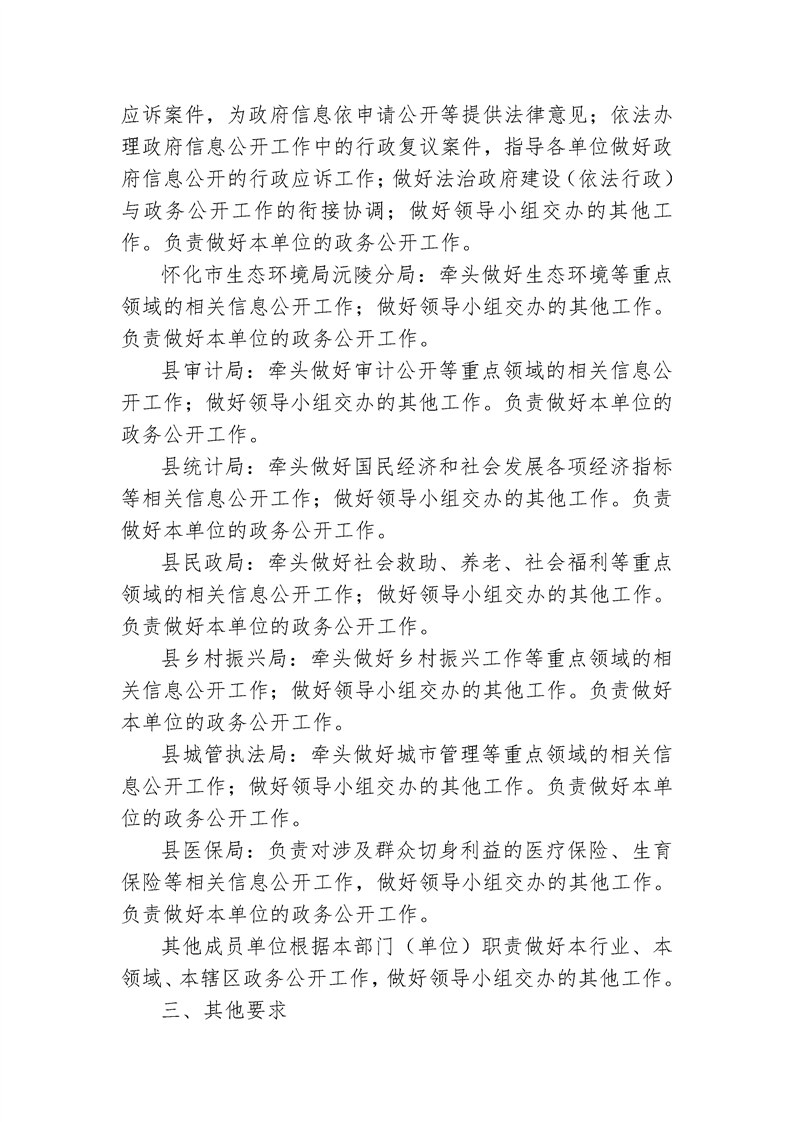 应诉案件，为政府信息依申请公开等提供法律意见；依法办理政府信息公开工作中的行政复议案件，指导各单位做好政府信息公开的行政应诉工作；做好法治政府建设（依法行政）与政务公开工作的衔接协调；做好领导小组交办的其他工作。负责做好本单位的政务公开工作。

怀化市生态环境局沅陵分局：牵头做好生态环境等重点领域的相关信息公开工作；做好领导小组交办的其他工作。负责做好本单位的政务公开工作。

县审计局：牵头做好审计公开等重点领域的相关信息公开工作；做好领导小组交办的其他工作。负责做好本单位的政务公开工作。

县统计局：牵头做好国民经济和社会发展各项经济指标等相关信息公开工作；做好领导小组交办的其他工作。负责做好本单位的政务公开工作。

县民政局：牵头做好社会救助、养老、社会福利等重点领域的相关信息公开工作；做好领导小组交办的其他工作。负责做好本单位的政务公开工作。

县乡村振兴局：牵头做好乡村振兴工作等重点领域的相关信息公开工作；做好领导小组交办的其他工作。负责做好本单位的政务公开工作。

县城管执法局：牵头做好城市管理等重点领域的相关信息公开工作；做好领导小组交办的其他工作。负责做好本单位的政务公开工作。

县医保局：负责对涉及群众切身利益的医疗保险、生育保险等相关信息公开工作，做好领导小组交办的其他工作。负责做好本单位的政务公开工作。

其他成员单位根据本部门（单位）职责做好本行业、本领域、本辖区政务公开工作，做好领导小组交办的其他工作。

三、其他要求